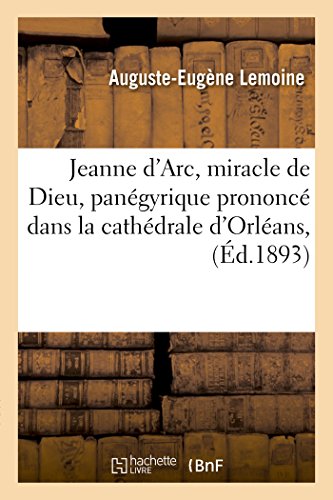 Auguste-Eugène Lemoine

Jeanne d'Arc, miracle de Dieu, panégyrique prononcé dans la cathédrale d'Orléans, (Éd.1893)

hachette LIVRE (BnF